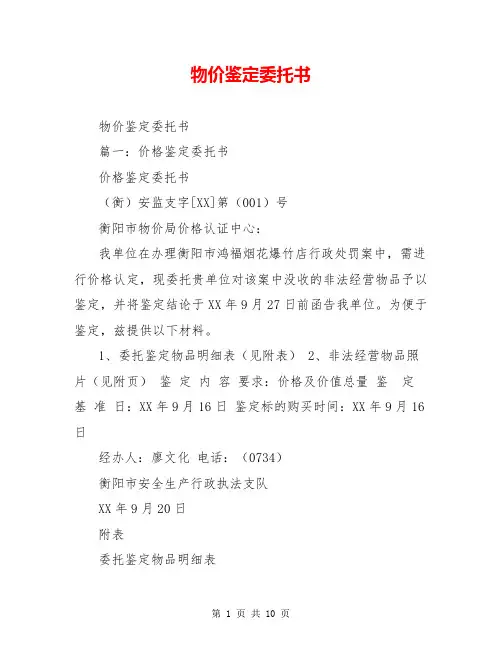 物价鉴定委托书

物价鉴定委托书

篇一：价格鉴定委托书

价格鉴定委托书

（衡）安监支字[XX]第（001）号

衡阳市物价局价格认证中心：

我单位在办理衡阳市鸿福烟花爆竹店行政处罚案中，需进行价格认定，现委托贵单位对该案中没收的非法经营物品予以鉴定，并将鉴定结论于XX年9月27日前函告我单位。为便于鉴定，兹提供以下材料。

1、委托鉴定物品明细表（见附表） 2、非法经营物品照片（见附页） 鉴 定 内 容 要求：价格及价值总量 鉴 定 基 准 日：XX年9月16日 鉴定标的购买时间：XX年9月16日

经办人：廖文化 电话：（0734）

衡阳市安全生产行政执法支队

XX年9月20日

附表

委托鉴定物品明细表

第 1 页 共 10 页